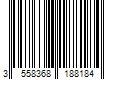 3 558368 188184